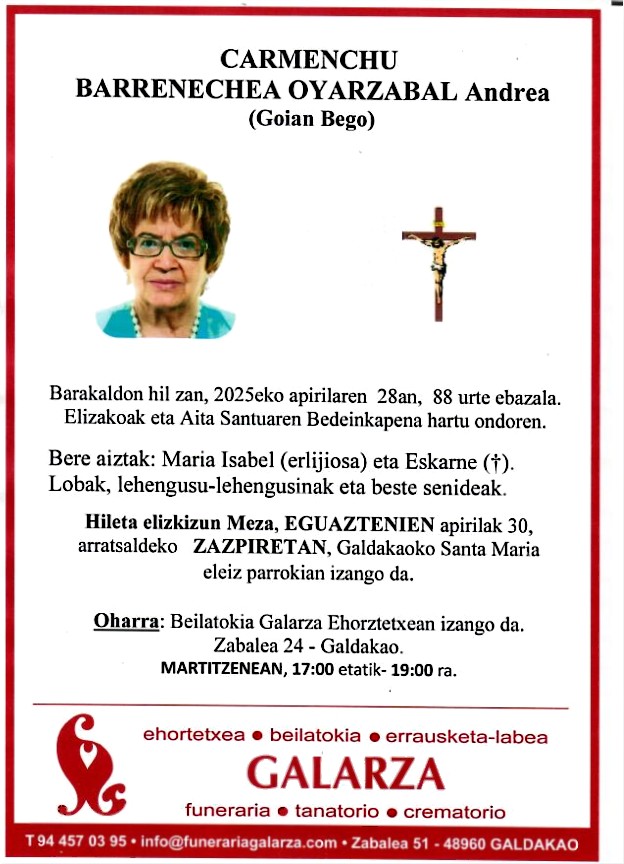 CARMENCHU
BARRENECHEA OYARZABAL Andrea
(Goian Bego)

Barakaldon hil zan, 2025eko apirilaren 28an, 88 urte ebazala.
Elizakoak eta Aita Santuaren Bedeinkapena hartu ondoren.

Bere aiztak: Maria Isabel (erlijiosa) eta Eskarne (†).
Lobak, lehengusu-lehengusinak eta beste senideak.

Hileta elizkizun Meza, EGUAZTENIEN apirilak 30, arratsaldeko ZAZPIRETAN, Galdakaoko Santa Maria eleiz parrokian izango da.

Oharra: Beilatokia Galarza Ehorztetxean izango da.
Zabalea 24 - Galdakao.
MARTITZENEAN, 17:00 etatik- 19:00 ra.

ehortetxea • beilatokia • errausketa-labea
GALARZA
funeraria • tanatorio • crematorio

T 94 457 03 95 • info@funerariagalarza.com • Zabalea 51 - 48960 GALDAKAO